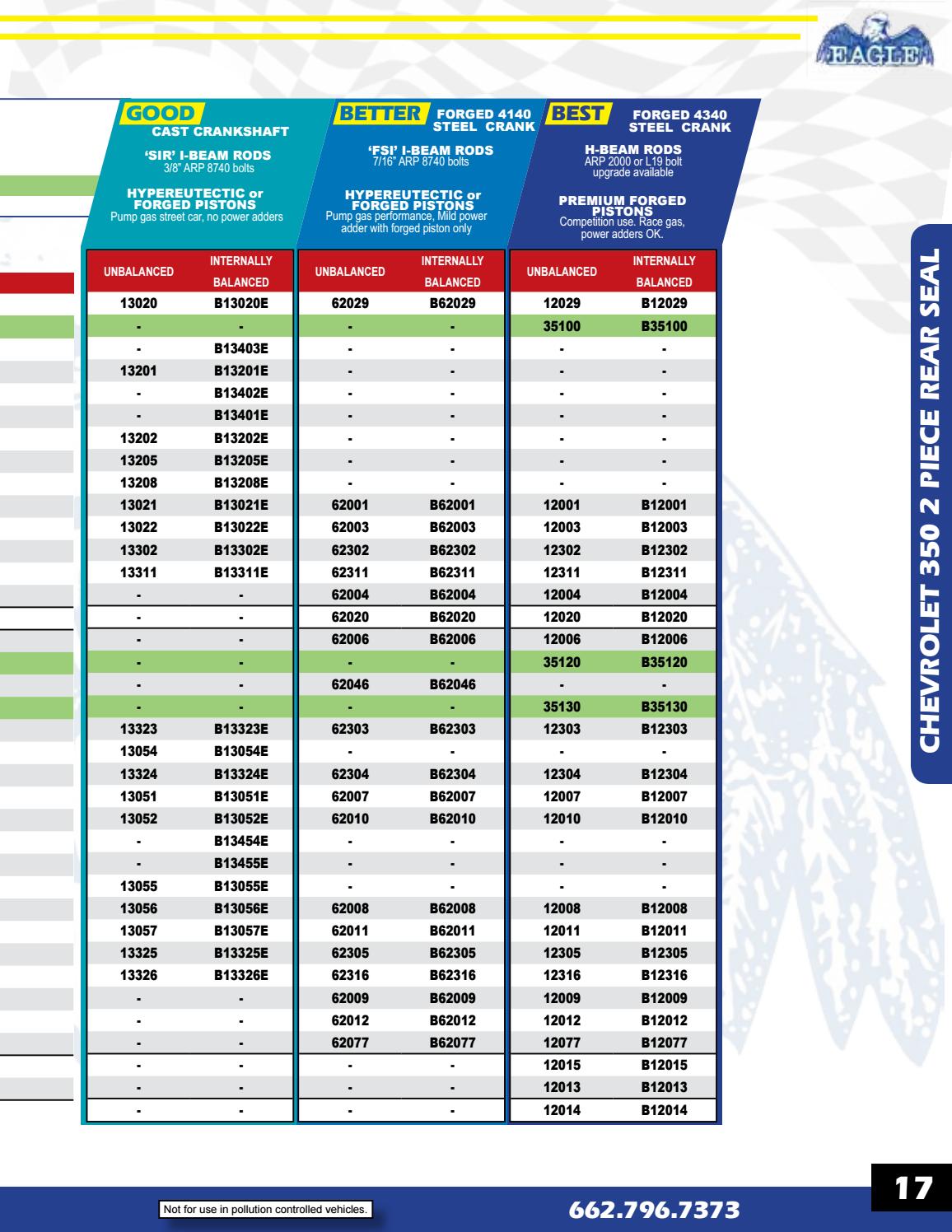 EAGLE

GOOD
CAST CRANKSHAFT
'SIR' I-BEAM RODS
3/8" ARP 8740 bolts
HYPEREUTECTIC or FORGED PISTONS
Pump gas street car, no power adders

BETTER FORGED 4140 STEEL CRANK
'FSI' I-BEAM RODS
7/16" ARP 8740 bolts
HYPEREUTECTIC or FORGED PISTONS
Pump gas performance, Mild power adder with forged piston only

BEST FORGED 4340 STEEL CRANK
H-BEAM RODS
ARP 2000 or L19 bolt upgrade available
PREMIUM FORGED PISTONS
Competition use. Race gas, power adders OK.

| UNBALANCED | INTERNALLY BALANCED | UNBALANCED | INTERNALLY BALANCED | UNBALANCED | INTERNALLY BALANCED |
|---|---|---|---|---|---|
| 13020 | B13020E | 62029 | B62029 | 12029 | B12029 |
| - | - | - | - | 35100 | B35100 |
| - | B13403E | - | - | - | - |
| 13201 | B13201E | - | - | - | - |
| - | B13402E | - | - | - | - |
| - | B13401E | - | - | - | - |
| 13202 | B13202E | - | - | - | - |
| 13205 | B13205E | - | - | - | - |
| 13208 | B13208E | - | - | - | - |
| 13021 | B13021E | 62001 | B62001 | 12001 | B12001 |
| 13022 | B13022E | 62003 | B62003 | 12003 | B12003 |
| 13302 | B13302E | 62302 | B62302 | 12302 | B12302 |
| 13311 | B13311E | 62311 | B62311 | 12311 | B12311 |
| - | - | 62004 | B62004 | 12004 | B12004 |
| - | - | 62020 | B62020 | 12020 | B12020 |
| - | - | 62006 | B62006 | 12006 | B12006 |
| - | - | - | - | 35120 | B35120 |
| - | - | 62046 | B62046 | - | - |
| - | - | - | - | 35130 | B35130 |
| 13323 | B13323E | 62303 | B62303 | 12303 | B12303 |
| 13054 | B13054E | - | - | - | - |
| 13324 | B13324E | 62304 | B62304 | 12304 | B12304 |
| 13051 | B13051E | 62007 | B62007 | 12007 | B12007 |
| 13052 | B13052E | 62010 | B62010 | 12010 | B12010 |
| - | B13454E | - | - | - | - |
| - | B13455E | - | - | - | - |
| 13055 | B13055E | - | - | - | - |
| 13056 | B13056E | 62008 | B62008 | 12008 | B12008 |
| 13057 | B13057E | 62011 | B62011 | 12011 | B12011 |
| 13325 | B13325E | 62305 | B62305 | 12305 | B12305 |
| 13326 | B13326E | 62316 | B62316 | 12316 | B12316 |
| - | - | 62009 | B62009 | 12009 | B12009 |
| - | - | 62012 | B62012 | 12012 | B12012 |
| - | - | 62077 | B62077 | 12077 | B12077 |
| - | - | - | - | 12015 | B12015 |
| - | - | - | - | 12013 | B12013 |
| - | - | - | - | 12014 | B12014 |

CHEVROLET 350 2 PIECE REAR SEAL

Not for use in pollution controlled vehicles.

662.796.7373

17